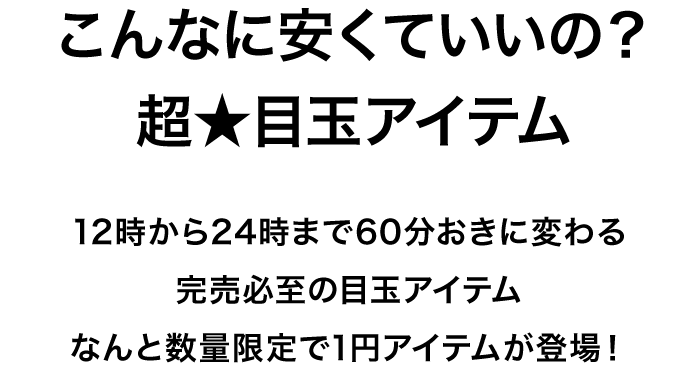 こんなに安くていいの？
超★目玉アイテム

12時から24時まで60分おきに変わる
完売必至の目玉アイテム
なんと数量限定で1円アイテムが登場！